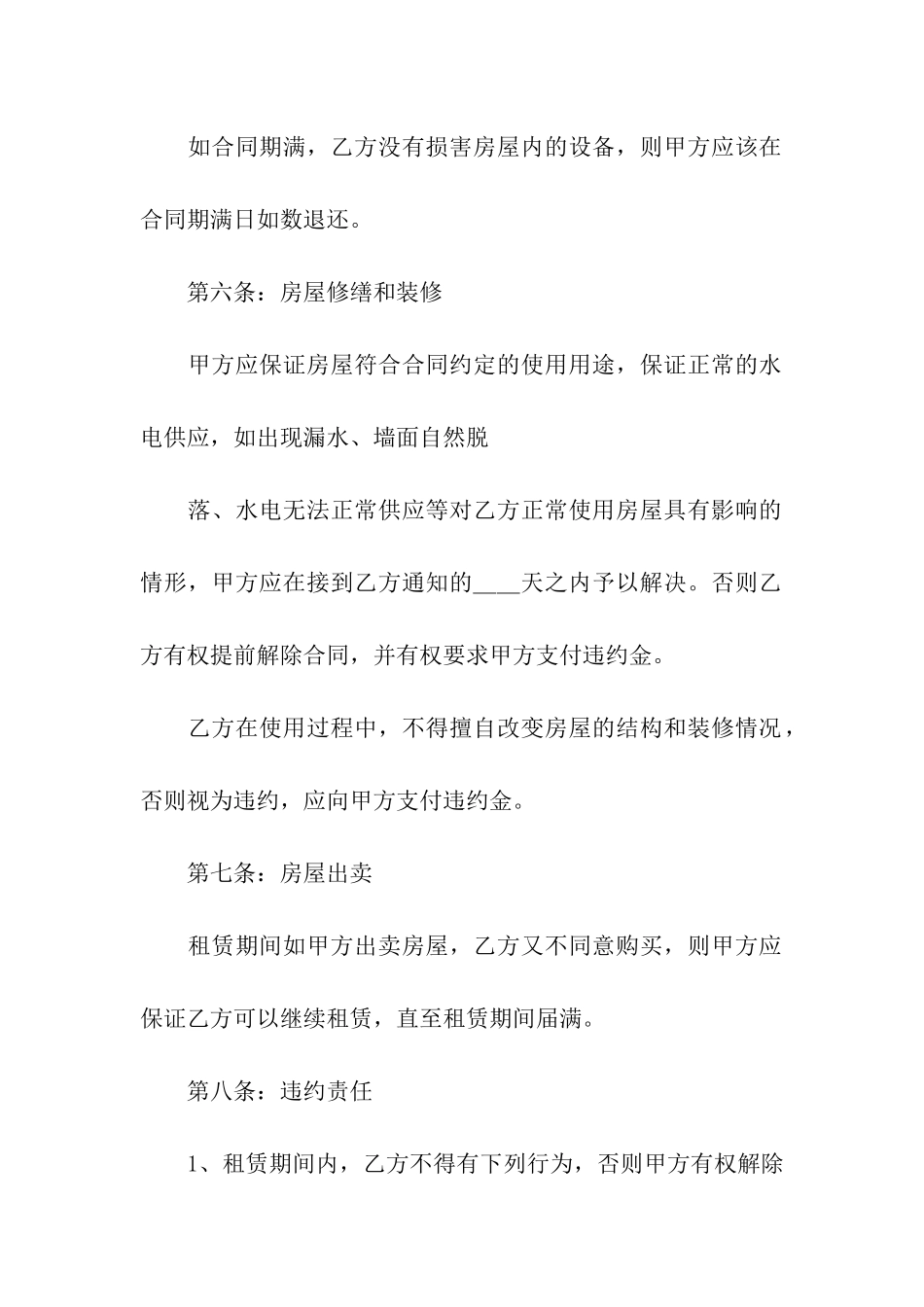 如合同期满，乙方没有损害房屋内的设备，则甲方应该在合同期满日如数退还。

第六条：房屋修缮和装修

甲方应保证房屋符合合同约定的使用用途，保证正常的水电供应，如出现漏水、墙面自然脱

落、水电无法正常供应等对乙方正常使用房屋具有影响的情形，甲方应在接到乙方通知的____天之内予以解决。否则乙方有权提前解除合同，并有权要求甲方支付违约金。

乙方在使用过程中，不得擅自改变房屋的结构和装修情况，否则视为违约，应向甲方支付违约金。

第七条：房屋出卖

租赁期间如甲方出卖房屋，乙方又不同意购买，则甲方应保证乙方可以继续租赁，直至租赁期间届满。

第八条：违约责任

1、租赁期间内，乙方不得有下列行为，否则甲方有权解除